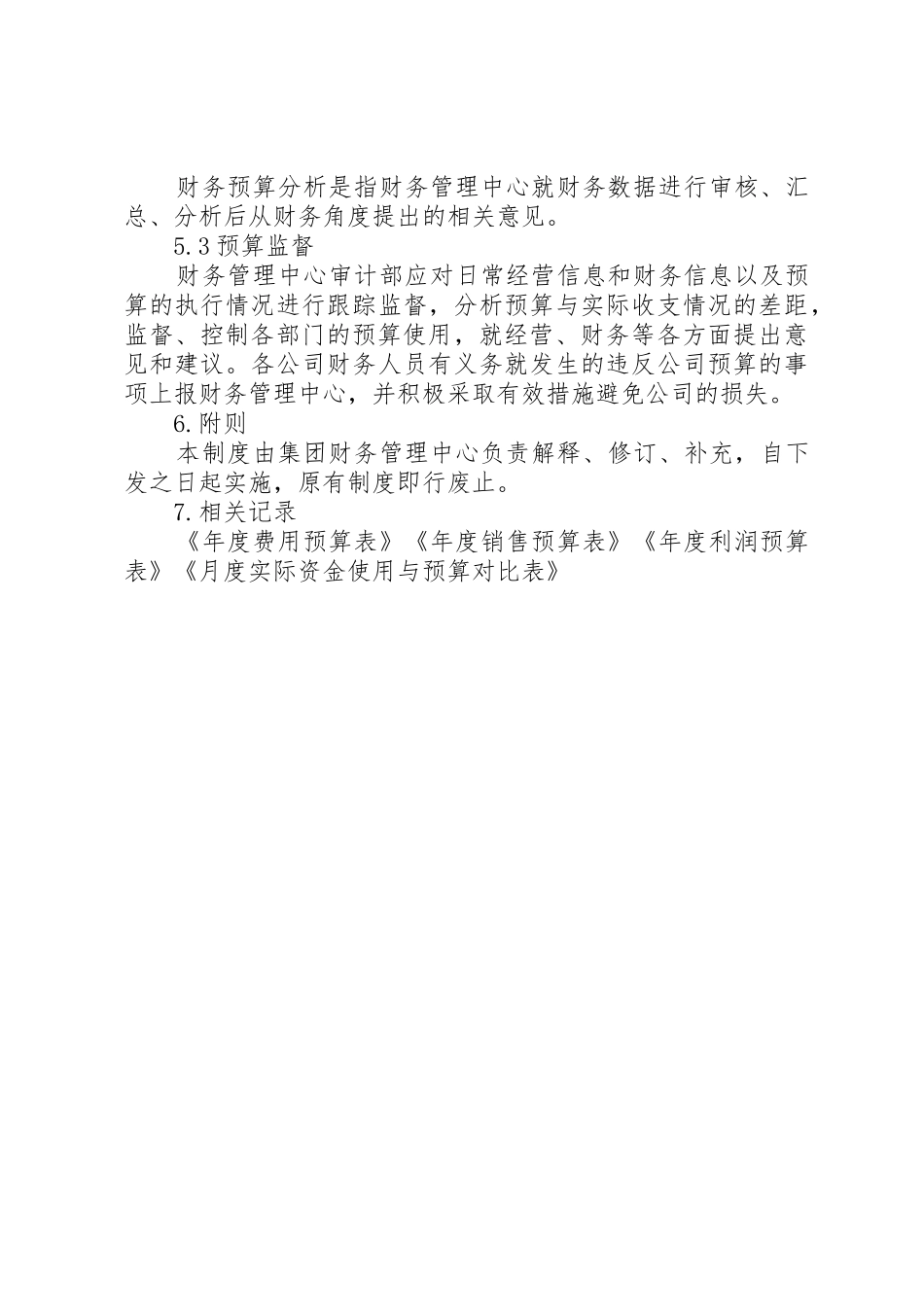 财务预算分析是指财务管理中心就财务数据进行审核、汇总、分析后从财务角度提出的相关意见。

5.3 预算监督

财务管理中心审计部应对日常经营信息和财务信息以及预算的执行情况进行跟踪监督，分析预算与实际收支情况的差距，监督、控制各部门的预算使用，就经营、财务等各方面提出意见和建议。各公司财务人员有义务就发生的违反公司预算的事项上报财务管理中心，并积极采取有效措施避免公司的损失。

6.附则

本制度由集团财务管理中心负责解释、修订、补充，自下发之日起实施，原有制度即行废止。

7.相关记录

《年度费用预算表》《年度销售预算表》《年度利润预算表》《月度实际资金使用与预算对比表》